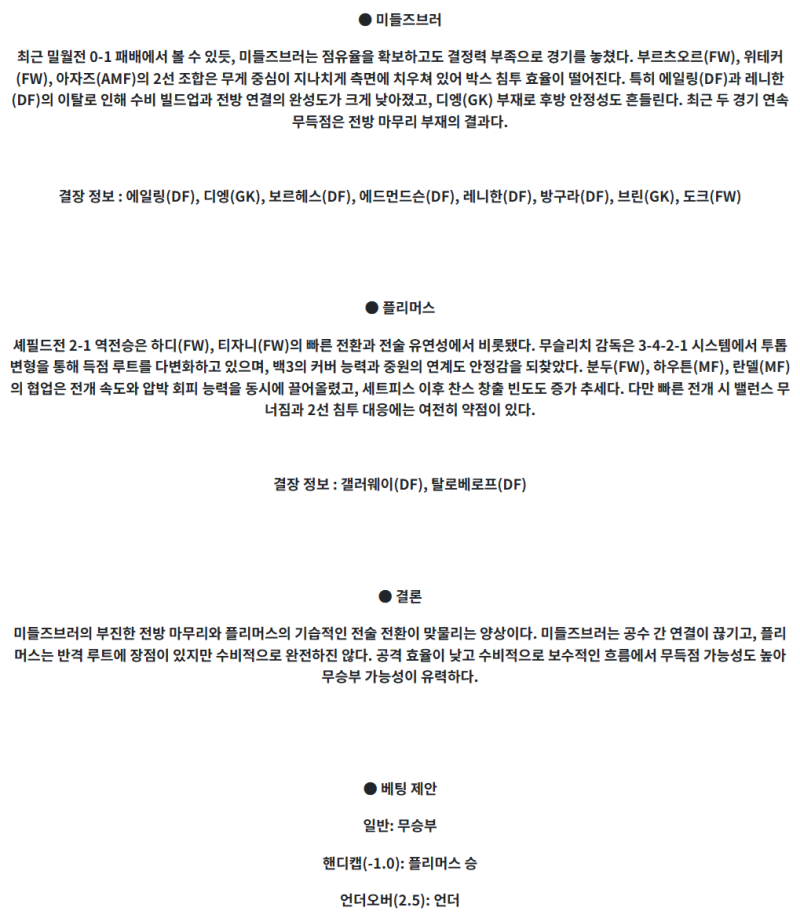 ● 미들즈브러

최근 밀월전 0-1 패배에서 볼 수 있듯, 미들즈브러는 점유율을 확보하고도 결정력 부족으로 경기를 놓쳤다. 부르츠오르(FW), 위테커(FW), 아자즈(AMF)의 2선 조합은 무게 중심이 지나치게 측면에 치우쳐 있어 박스 침투 효율이 떨어진다. 특히 에일링(DF)과 레니한(DF)의 이탈로 인해 수비 빌드업과 전방 연결의 완성도가 크게 낮아졌고, 디엥(GK) 부재로 후방 안정성도 흔들린다. 최근 두 경기 연속 무득점은 전방 마무리 부재의 결과다.

결장 정보 : 에일링(DF), 디엥(GK), 보르헤스(DF), 에드먼드슨(DF), 레니한(DF), 방구라(DF), 브린(GK), 도크(FW)

● 플리머스

셰필드전 2-1 역전승은 하디(FW), 티자니(FW)의 빠른 전환과 전술 유연성에서 비롯됐다. 무슬리치 감독은 3-4-2-1 시스템에서 투톱 변형을 통해 득점 루트를 다변화하고 있으며, 백3의 커버 능력과 중원의 연계도 안정감을 되찾았다. 분두(FW), 하우튼(MF), 란델(MF)의 협업은 전개 속도와 압박 회피 능력을 동시에 끌어올렸고, 세트피스 이후 찬스 창출 빈도도 증가 추세다. 다만 빠른 전개 시 밸런스 무너짐과 2선 침투 대응에는 여전히 약점이 있다.

결장 정보 : 갤러웨이(DF), 탈로베로프(DF)

● 결론

미들즈브러의 부진한 전방 마무리와 플리머스의 기습적인 전술 전환이 맞물리는 양상이다. 미들즈브러는 공수 간 연결이 끊기고, 플리머스는 반격 루트에 장점이 있지만 수비적으로 완전하진 않다. 공격 효율이 낮고 수비적으로 보수적인 흐름에서 무득점 가능성도 높아 무승부 가능성이 유력하다.

● 베팅 제안

일반: 무승부

핸디캡(-1.0): 플리머스 승

언더오버(2.5): 언더